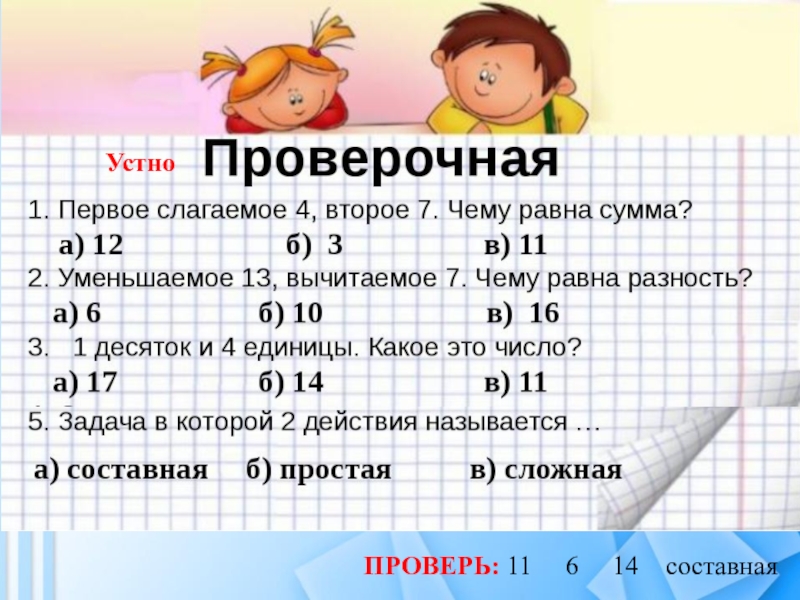 Устно Проверочная

1. Первое слагаемое 4, второе 7. Чему равна сумма?

а) 12 б) 3 в) 11

2. Уменьшаемое 13, вычитаемое 7. Чему равна разность?

а) 6 б) 10 в) 16

3. 1 десяток и 4 единицы. Какое это число?

а) 17 б) 14 в) 11

5. Задача в которой 2 действия называется …

а) составная б) простая в) сложная

ПРОВЕРЬ: 11 6 14 составная